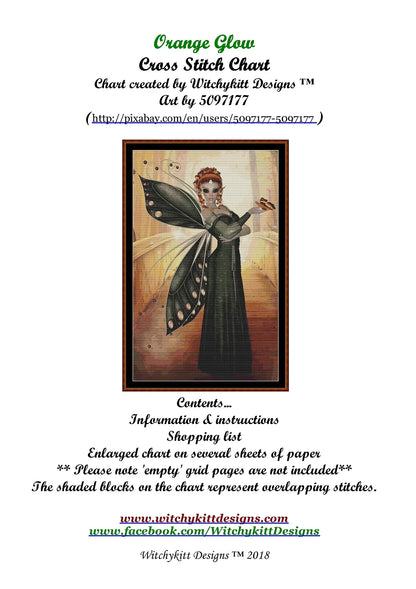 Orange Glow
Cross Stitch Chart
Chart created by Witchykitt Designs ™
Art by 5097177
(http://pixabay.com/en/users/5097177-5097177 )

Contents...
Information & instructions
Shopping list
Enlarged chart on several sheets of paper
** Please note 'empty' grid pages are not included**
The shaded blocks on the chart represent overlapping stitches.

www.witchykittdesigns.com
www.facebook.com/WitchykittDesigns

Witchykitt Designs ™ 2018